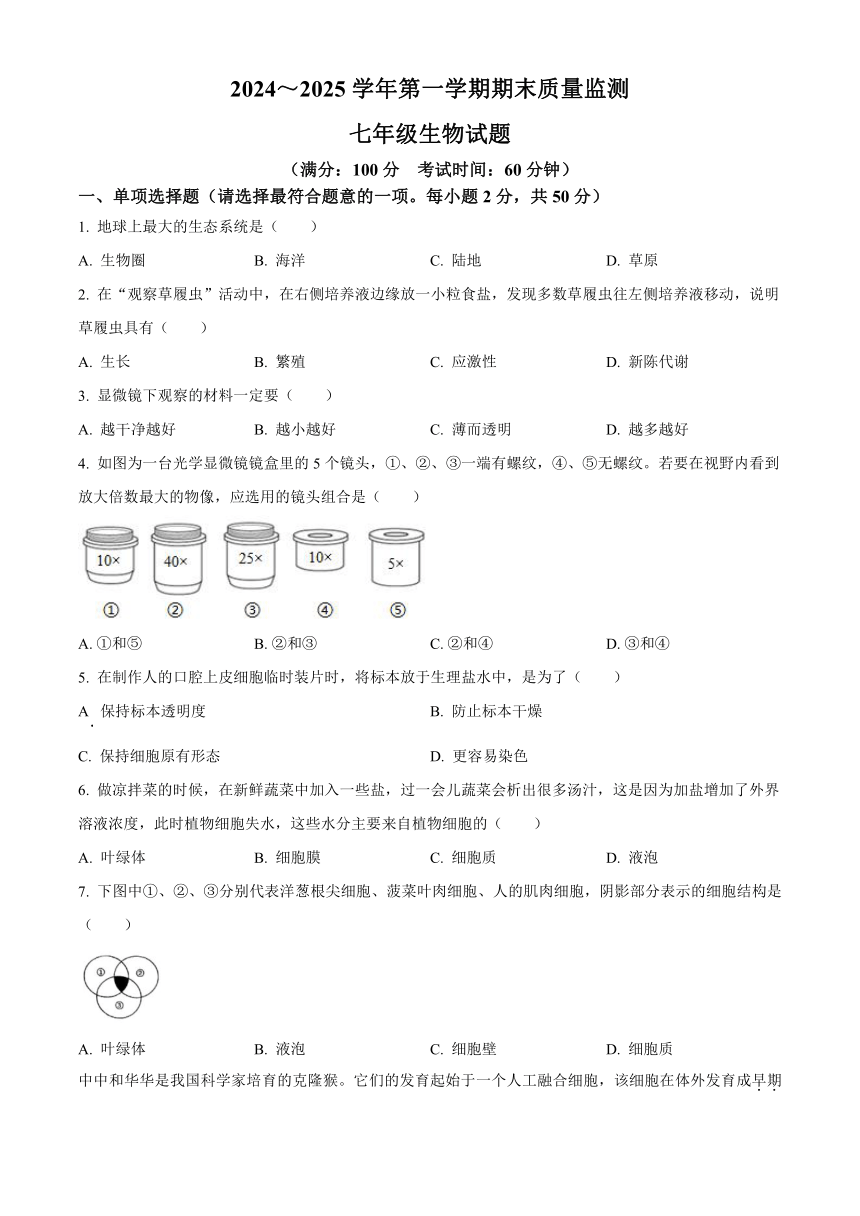 2024～2025 学年第一学期期末质量监测

七年级生物试题

（满分：100 分　考试时间：60 分钟）

一、单项选择题（请选择最符合题意的一项。每小题 2 分，共 50 分）

1. 地球上最大的生态系统是（　　）

A. 生物圈　　B. 海洋　　C. 陆地　　D. 草原

2. 在“观察草履虫”活动中，在右侧培养液边缘放一小粒食盐，发现多数草履虫往左侧培养液移动，说明草履虫具有（　　）

A. 生长　　B. 繁殖　　C. 应激性　　D. 新陈代谢

3. 显微镜下观察的材料一定要（　　）

A. 越干净越好　　B. 越小越好　　C. 薄而透明　　D. 越多越好

4. 如图为一台光学显微镜镜盒里的 5 个镜头，①、②、③一端有螺纹，④、⑤无螺纹。若要在视野内看到放大倍数最大的物像，应选用的镜头组合是（　　）

10×　40×　25×　10×　5×

①　②　③　④　⑤

A. ①和⑤　　B. ②和③　　C. ②和④　　D. ③和④

5. 在制作人的口腔上皮细胞临时装片时，将标本放于生理盐水中，是为了（　　）

A. 保持标本透明度　　B. 防止标本干燥

C. 保持细胞原有形态　　D. 更容易染色

6. 做凉拌菜的时候，在新鲜蔬菜中加入一些盐，过一会儿蔬菜会析出很多汤汁，这是因为加盐增加了外界溶液浓度，此时植物细胞失水，这些水分主要来自植物细胞的（　　）

A. 叶绿体　　B. 细胞膜　　C. 细胞质　　D. 液泡

7. 下图中①、②、③分别代表洋葱根尖细胞、菠菜叶肉细胞、人的肌肉细胞，阴影部分表示的细胞结构是（　　）

①　②　③

A. 叶绿体　　B. 液泡　　C. 细胞壁　　D. 细胞质

中中和华华是我国科学家培育的克隆猴。它们的发育起始于一个人工融合细胞，该细胞在体外发育成早期